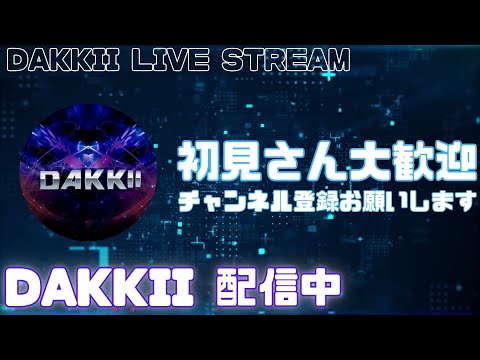 DAKKII LIVE STREAM

DAKKII

初見さん大歓迎
チャンネル登録お願いします

DAKKII 配信中